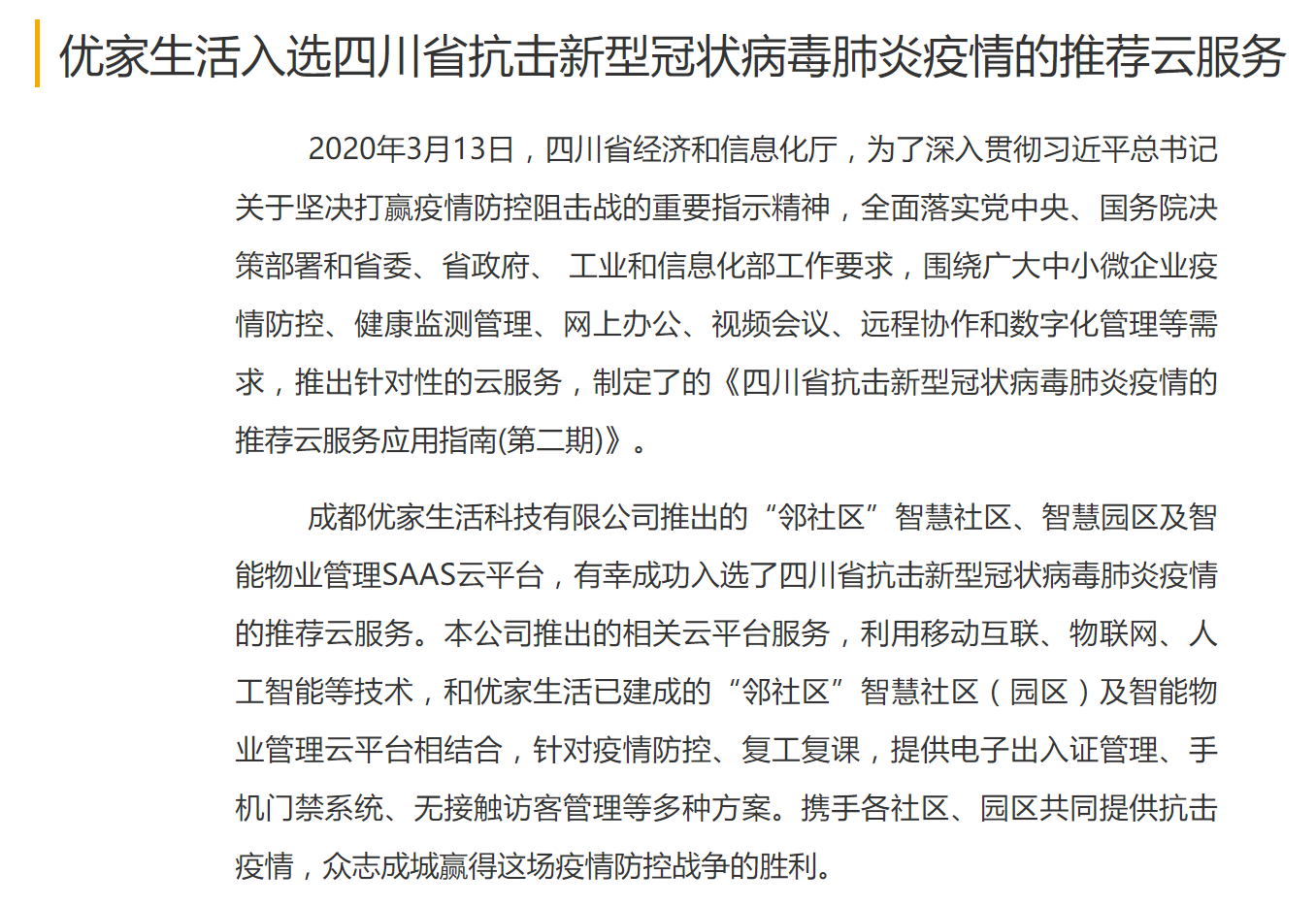 优家生活入选四川省抗击新型冠状病毒肺炎疫情的推荐云服务

2020年3月13日，四川省经济和信息化厅，为了深入贯彻习近平总书记关于坚决打赢疫情防控阻击战的重要指示精神，全面落实党中央、国务院决策部署和省委、省政府、 工业和信息化部工作要求，围绕广大中小微企业疫情防控、健康监测管理、网上办公、视频会议、远程协作和数字化管理等需求，推出针对性的云服务，制定了的《四川省抗击新型冠状病毒肺炎疫情的推荐云服务应用指南(第二期)》。

成都优家生活科技有限公司推出的“邻社区”智慧社区、智慧园区及智能物业管理SAAS云平台，有幸成功入选了四川省抗击新型冠状病毒肺炎疫情的推荐云服务。本公司推出的相关云平台服务，利用移动互联、物联网、人工智能等技术，和优家生活已建成的“邻社区”智慧社区（园区）及智能物业管理云平台相结合，针对疫情防控、复工复课，提供电子出入证管理、手机门禁系统、无接触访客管理等多种方案。携手各社区、园区共同提供抗击疫情，众志成城赢得这场疫情防控战争的胜利。